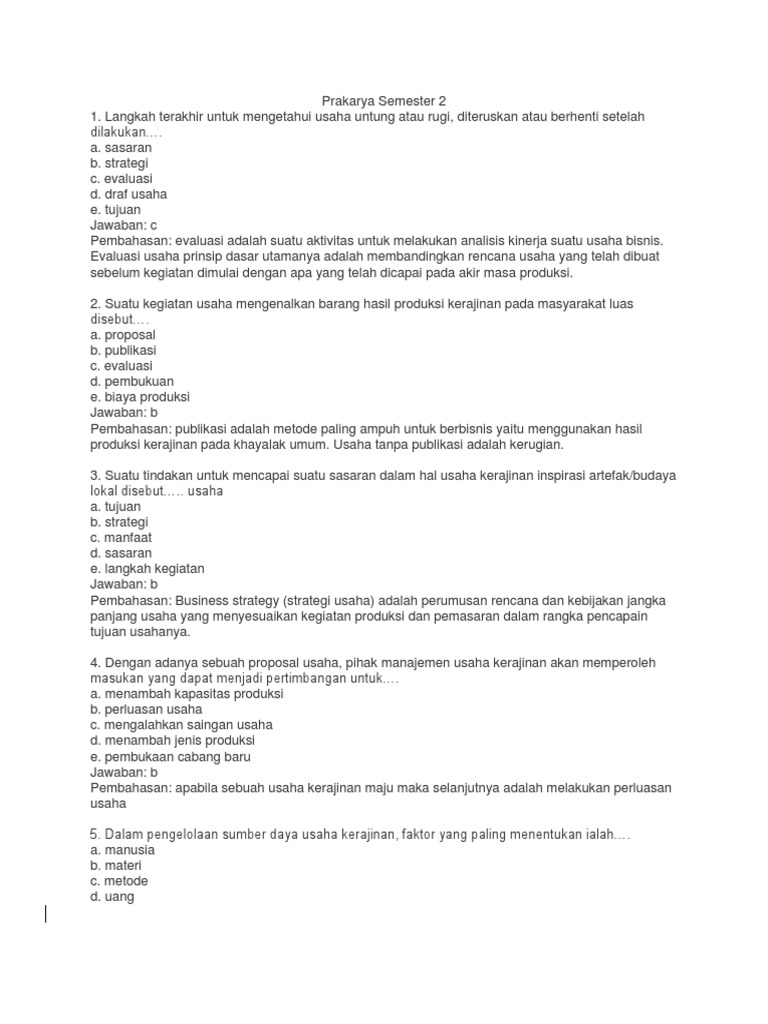 Prakarya Semester 2

1. Langkah terakhir untuk mengetahui usaha untung atau rugi, diteruskan atau berhenti setelah dilakukan.…
a. sasaran
b. strategi
c. evaluasi
d. draf usaha
e. tujuan
Jawaban: c
Pembahasan: evaluasi adalah suatu aktivitas untuk melakukan analisis kinerja suatu usaha bisnis. Evaluasi usaha prinsip dasar utamanya adalah membandingkan rencana usaha yang telah dibuat sebelum kegiatan dimulai dengan apa yang telah dicapai pada akir masa produksi.

2. Suatu kegiatan usaha mengenalkan barang hasil produksi kerajinan pada masyarakat luas disebut.…
a. proposal
b. publikasi
c. evaluasi
d. pembukuan
e. biaya produksi
Jawaban: b
Pembahasan: publikasi adalah metode paling ampuh untuk berbisnis yaitu menggunakan hasil produksi kerajinan pada khayalak umum. Usaha tanpa publikasi adalah kerugian.

3. Suatu tindakan untuk mencapai suatu sasaran dalam hal usaha kerajinan inspirasi artefak/budaya lokal disebut.…. usaha
a. tujuan
b. strategi
c. manfaat
d. sasaran
e. langkah kegiatan
Jawaban: b
Pembahasan: Business strategy (strategi usaha) adalah perumusan rencana dan kebijakan jangka panjang usaha yang menyesuaikan kegiatan produksi dan pemasaran dalam rangka pencapain tujuan usahanya.

4. Dengan adanya sebuah proposal usaha, pihak manajemen usaha kerajinan akan memperoleh masukan yang dapat menjadi pertimbangan untuk.…
a. menambah kapasitas produksi
b. perluasan usaha
c. mengalahkan saingan usaha
d. menambah jenis produksi
e. pembukaan cabang baru
Jawaban: b
Pembahasan: apabila sebuah usaha kerajinan maju maka selanjutnya adalah melakukan perluasan usaha

5. Dalam pengelolaan sumber daya usaha kerajinan, faktor yang paling menentukan ialah.…
a. manusia
b. materi
c. metode
d. uang